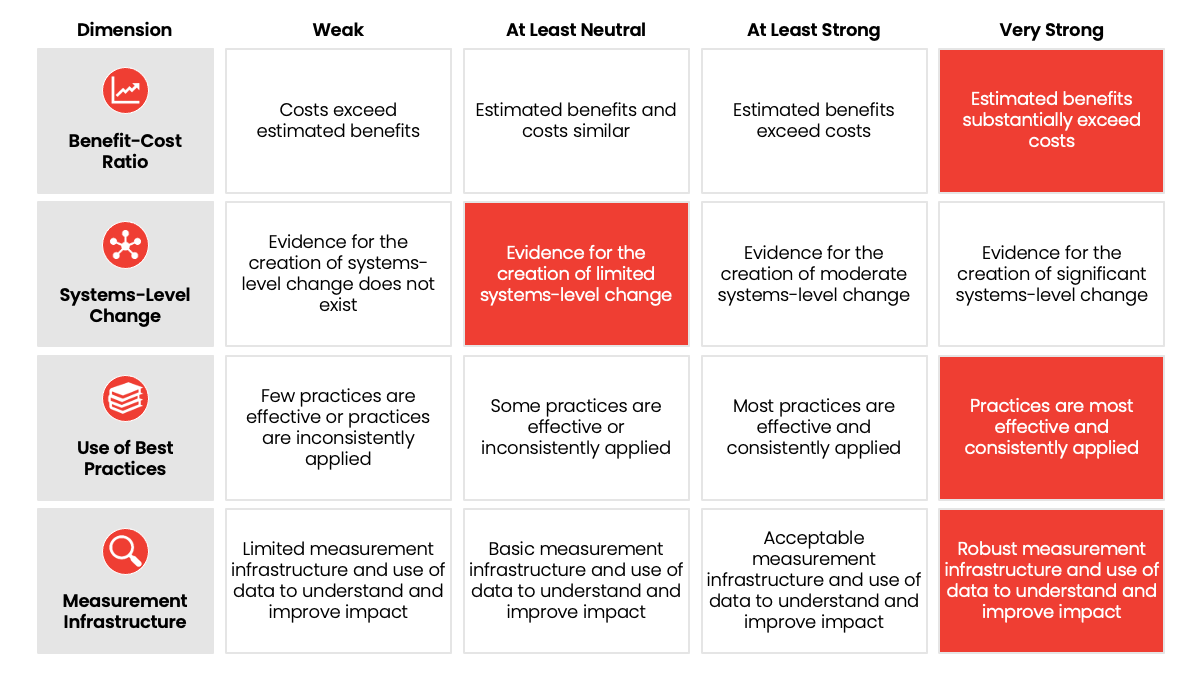 | Dimension | Weak | At Least Neutral | At Least Strong | Very Strong |
|---|---|---|---|---|
| Benefit-Cost Ratio | Costs exceed estimated benefits | Estimated benefits and costs similar | Estimated benefits exceed costs | Estimated benefits substantially exceed costs |
| Systems-Level Change | Evidence for the creation of systems-level change does not exist | Evidence for the creation of limited systems-level change | Evidence for the creation of moderate systems-level change | Evidence for the creation of significant systems-level change |
| Use of Best Practices | Few practices are effective or practices are inconsistently applied | Some practices are effective or inconsistently applied | Most practices are effective and consistently applied | Practices are most effective and consistently applied |
| Measurement Infrastructure | Limited measurement infrastructure and use of data to understand and improve impact | Basic measurement infrastructure and use of data to understand and improve impact | Acceptable measurement infrastructure and use of data to understand and improve impact | Robust measurement infrastructure and use of data to understand and improve impact |